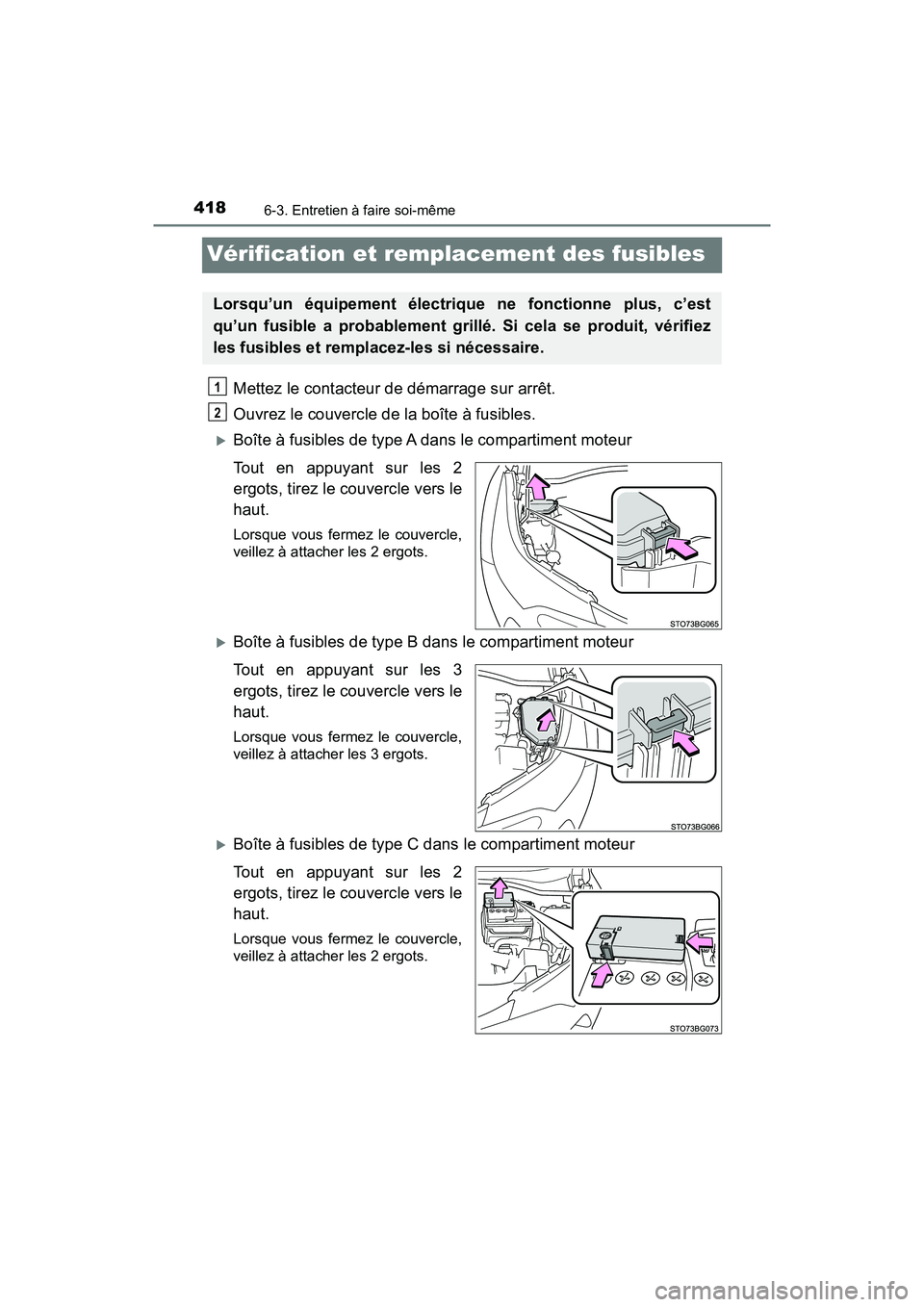 418 6-3. Entretien à faire soi-même

Vérification et remplacement des fusibles

Lorsqu'un équipement électrique ne fonctionne plus, c'est qu'un fusible a probablement grillé. Si cela se produit, vérifiez les fusibles et remplacez-les si nécessaire.

1 Mettez le contacteur de démarrage sur arrêt.

2 Ouvrez le couvercle de la boîte à fusibles.

Boîte à fusibles de type A dans le compartiment moteur

Tout en appuyant sur les 2 ergots, tirez le couvercle vers le haut.

Lorsque vous fermez le couvercle, veillez à attacher les 2 ergots.

STO73BG065

Boîte à fusibles de type B dans le compartiment moteur

Tout en appuyant sur les 3 ergots, tirez le couvercle vers le haut.

Lorsque vous fermez le couvercle, veillez à attacher les 3 ergots.

STO73BG066

Boîte à fusibles de type C dans le compartiment moteur

Tout en appuyant sur les 2 ergots, tirez le couvercle vers le haut.

Lorsque vous fermez le couvercle, veillez à attacher les 2 ergots.

STO73BG073

carmanualsonline.info